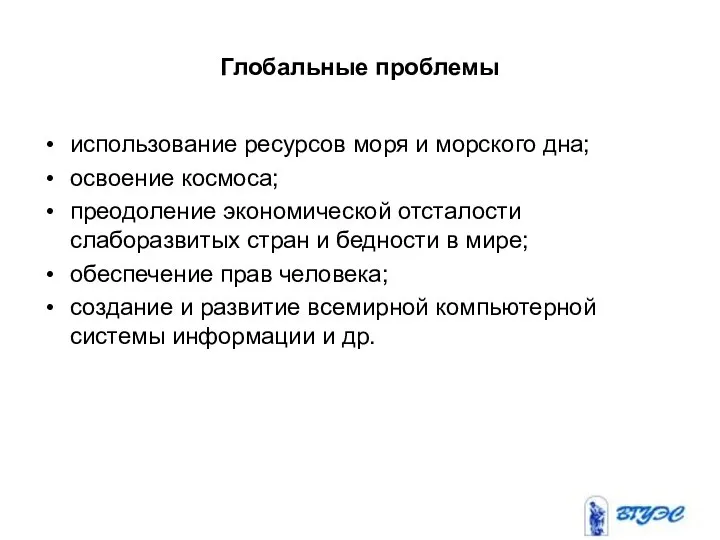 Глобальные проблемы

• использование ресурсов моря и морского дна;
• освоение космоса;
• преодоление экономической отсталости слаборазвитых стран и бедности в мире;
• обеспечение прав человека;
• создание и развитие всемирной компьютерной системы информации и др.

ВГУЭС